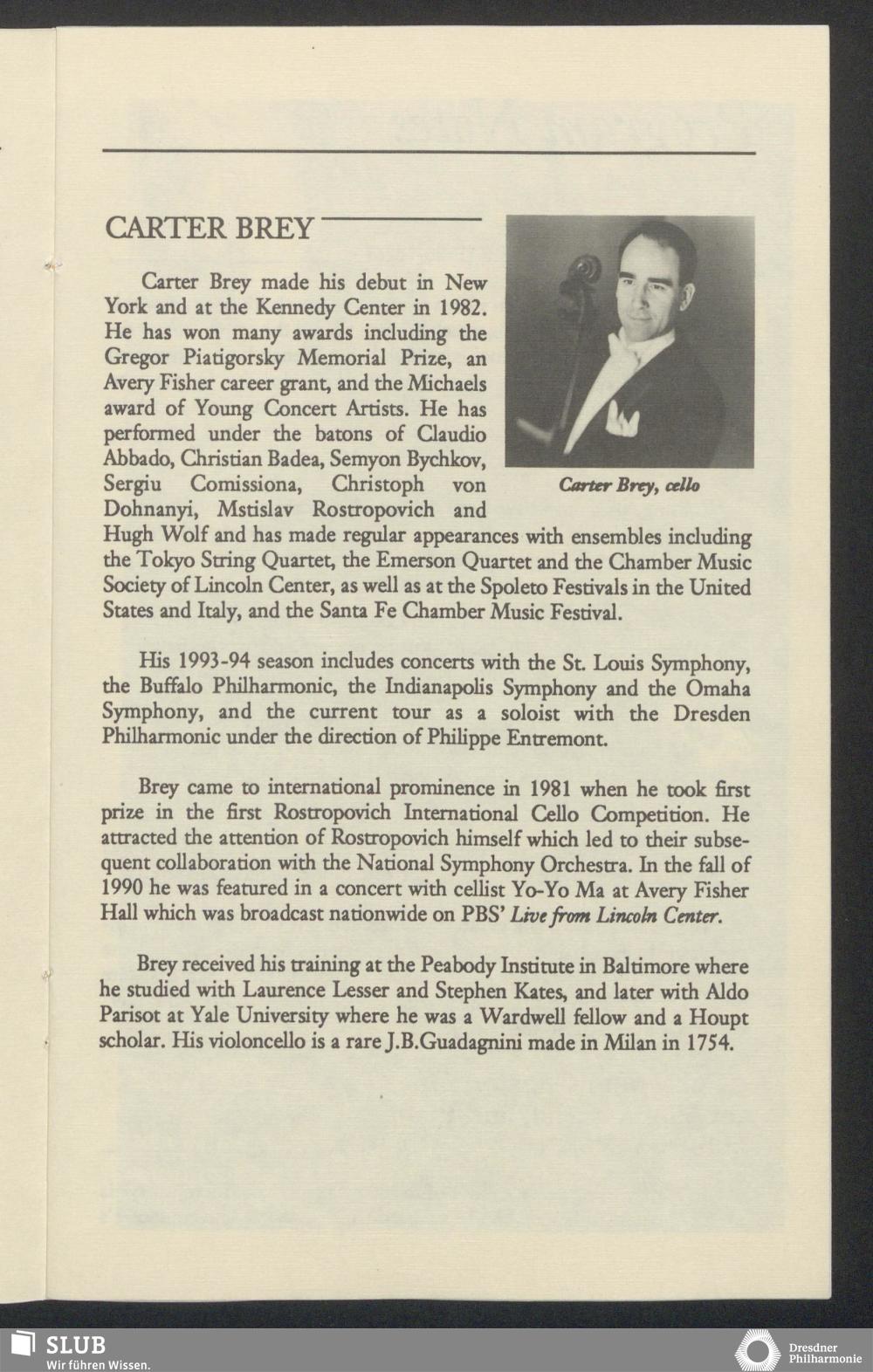 CARTER BREY

Carter Brey made his debut in New York and at the Kennedy Center in 1982. He has won many awards including the Gregor Piatigorsky Memorial Prize, an Avery Fisher career grant, and the Michaels award of Young Concert Artists. He has performed under the batons of Claudio Abbado, Christian Badea, Semyon Bychkov, Sergiu Comissiona, Christoph von Dohnanyi, Mstislav Rostropovich and Hugh Wolf and has made regular appearances with ensembles including the Tokyo String Quartet, the Emerson Quartet and the Chamber Music Society of Lincoln Center, as well as at the Spoleto Festivals in the United States and Italy, and the Santa Fe Chamber Music Festival.

Carter Brey, cello

His 1993-94 season includes concerts with the St. Louis Symphony, the Buffalo Philharmonic, the Indianapolis Symphony and the Omaha Symphony, and the current tour as a soloist with the Dresden Philharmonic under the direction of Philippe Entremont.

Brey came to international prominence in 1981 when he took first prize in the first Rostropovich International Cello Competition. He attracted the attention of Rostropovich himself which led to their subsequent collaboration with the National Symphony Orchestra. In the fall of 1990 he was featured in a concert with cellist Yo-Yo Ma at Avery Fisher Hall which was broadcast nationwide on PBS' Live from Lincoln Center.

Brey received his training at the Peabody Institute in Baltimore where he studied with Laurence Lesser and Stephen Kates, and later with Aldo Parisot at Yale University where he was a Wardwell fellow and a Houpt scholar. His violoncello is a rare J.B.Guadagnini made in Milan in 1754.

SLUB
Wir führen Wissen.

Dresdner Philharmonie